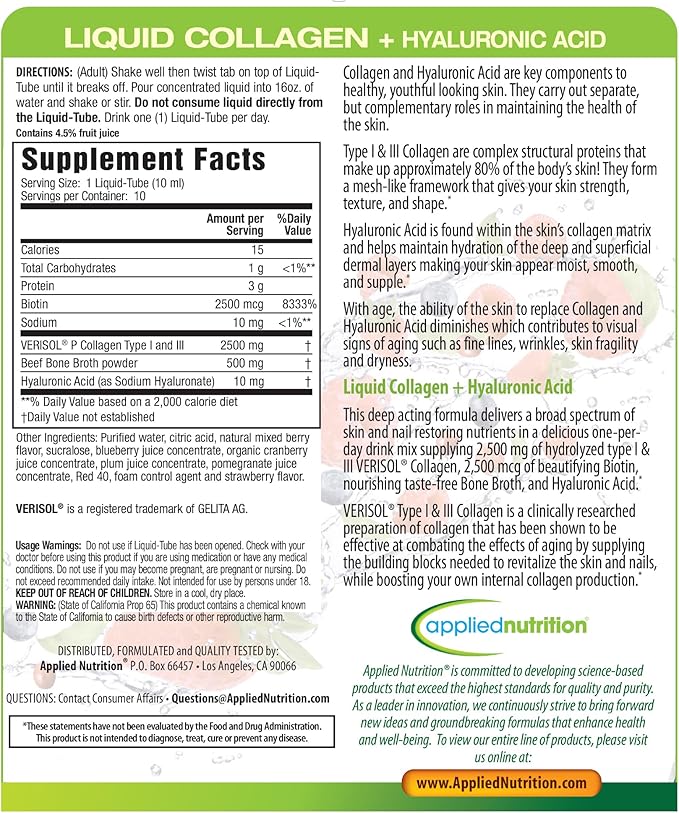 LIQUID COLLAGEN + HYALURONIC ACID

DIRECTIONS: (Adult) Shake well then twist tab on top of Liquid-Tube until it breaks off. Pour concentrated liquid into 16oz. of water and shake or stir. Do not consume liquid directly from the Liquid-Tube. Drink one (1) Liquid-Tube per day.
Contains 4.5% fruit juice

Supplement Facts
Serving Size: 1 Liquid-Tube (10 ml)
Servings per Container: 10

| | Amount per Serving | %Daily Value |
|---|---|---|
| Calories | 15 | |
| Total Carbohydrates | 1 g | <1%** |
| Protein | 3 g | |
| Biotin | 2500 mcg | 8333% |
| Sodium | 10 mg | <1%** |
| VERISOL® P Collagen Type I and III | 2500 mg | † |
| Beef Bone Broth powder | 500 mg | † |
| Hyaluronic Acid (as Sodium Hyaluronate) | 10 mg | † |

**% Daily Value based on a 2,000 calorie diet
†Daily Value not established

Other Ingredients: Purified water, citric acid, natural mixed berry flavor, sucralose, blueberry juice concentrate, organic cranberry juice concentrate, plum juice concentrate, pomegranate juice concentrate, Red 40, foam control agent and strawberry flavor.

VERISOL® is a registered trademark of GELITA AG.

Usage Warnings: Do not use if Liquid-Tube has been opened. Check with your doctor before using this product if you are using medication or have any medical conditions. Do not use if you may become pregnant, are pregnant or nursing. Do not exceed recommended daily intake. Not intended for use by persons under 18.
KEEP OUT OF REACH OF CHILDREN. Store in a cool, dry place.
WARNING: (State of California Prop 65) This product contains a chemical known to the State of California to cause birth defects or other reproductive harm.

DISTRIBUTED, FORMULATED and QUALITY TESTED by:
Applied Nutrition® P.O. Box 66457 • Los Angeles, CA 90066

QUESTIONS: Contact Consumer Affairs • Questions@AppliedNutrition.com

*These statements have not been evaluated by the Food and Drug Administration. This product is not intended to diagnose, treat, cure or prevent any disease.

Collagen and Hyaluronic Acid are key components to healthy, youthful looking skin. They carry out separate, but complementary roles in maintaining the health of the skin.

Type I & III Collagen are complex structural proteins that make up approximately 80% of the body's skin! They form a mesh-like framework that gives your skin strength, texture, and shape.*

Hyaluronic Acid is found within the skin's collagen matrix and helps maintain hydration of the deep and superficial dermal layers making your skin appear moist, smooth, and supple.*

With age, the ability of the skin to replace Collagen and Hyaluronic Acid diminishes which contributes to visual signs of aging such as fine lines, wrinkles, skin fragility and dryness.

Liquid Collagen + Hyaluronic Acid

This deep acting formula delivers a broad spectrum of skin and nail restoring nutrients in a delicious one-per-day drink mix supplying 2,500 mg of hydrolyzed type I & III VERISOL® Collagen, 2,500 mcg of beautifying Biotin, nourishing taste-free Bone Broth, and Hyaluronic Acid.*

VERISOL® Type I & III Collagen is a clinically researched preparation of collagen that has been shown to be effective at combating the effects of aging by supplying the building blocks needed to revitalize the skin and nails, while boosting your own internal collagen production.*

appliednutrition®

Applied Nutrition® is committed to developing science-based products that exceed the highest standards for quality and purity. As a leader in innovation, we continuously strive to bring forward new ideas and groundbreaking formulas that enhance health and well-being. To view our entire line of products, please visit us online at:

www.AppliedNutrition.com